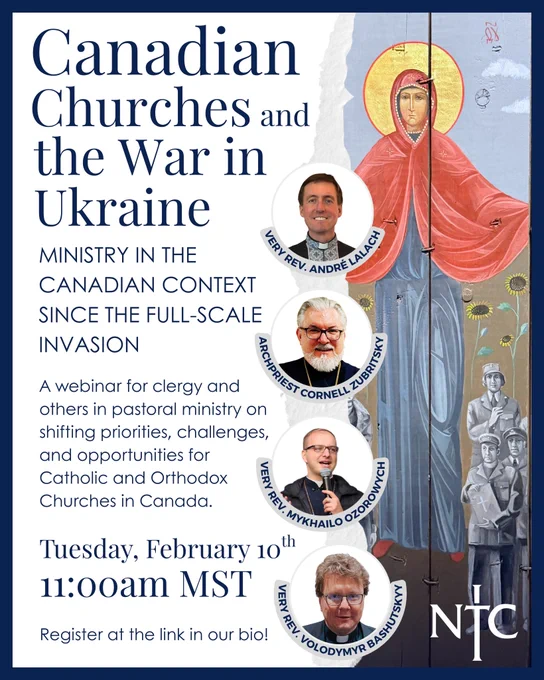 Canadian Churches and the War in Ukraine

MINISTRY IN THE CANADIAN CONTEXT SINCE THE FULL-SCALE INVASION

A webinar for clergy and others in pastoral ministry on shifting priorities, challenges, and opportunities for Catholic and Orthodox Churches in Canada.

Tuesday, February 10th
11:00am MST

Register at the link in our bio!

VERY REV. ANDRÉ LALACH
ARCHPRIEST CORNELL ZUBRITSKY
VERY REV. MYKHAILO OZOROWYCH
VERY REV. VOLODYMYR BASHUTSKYY

NTC